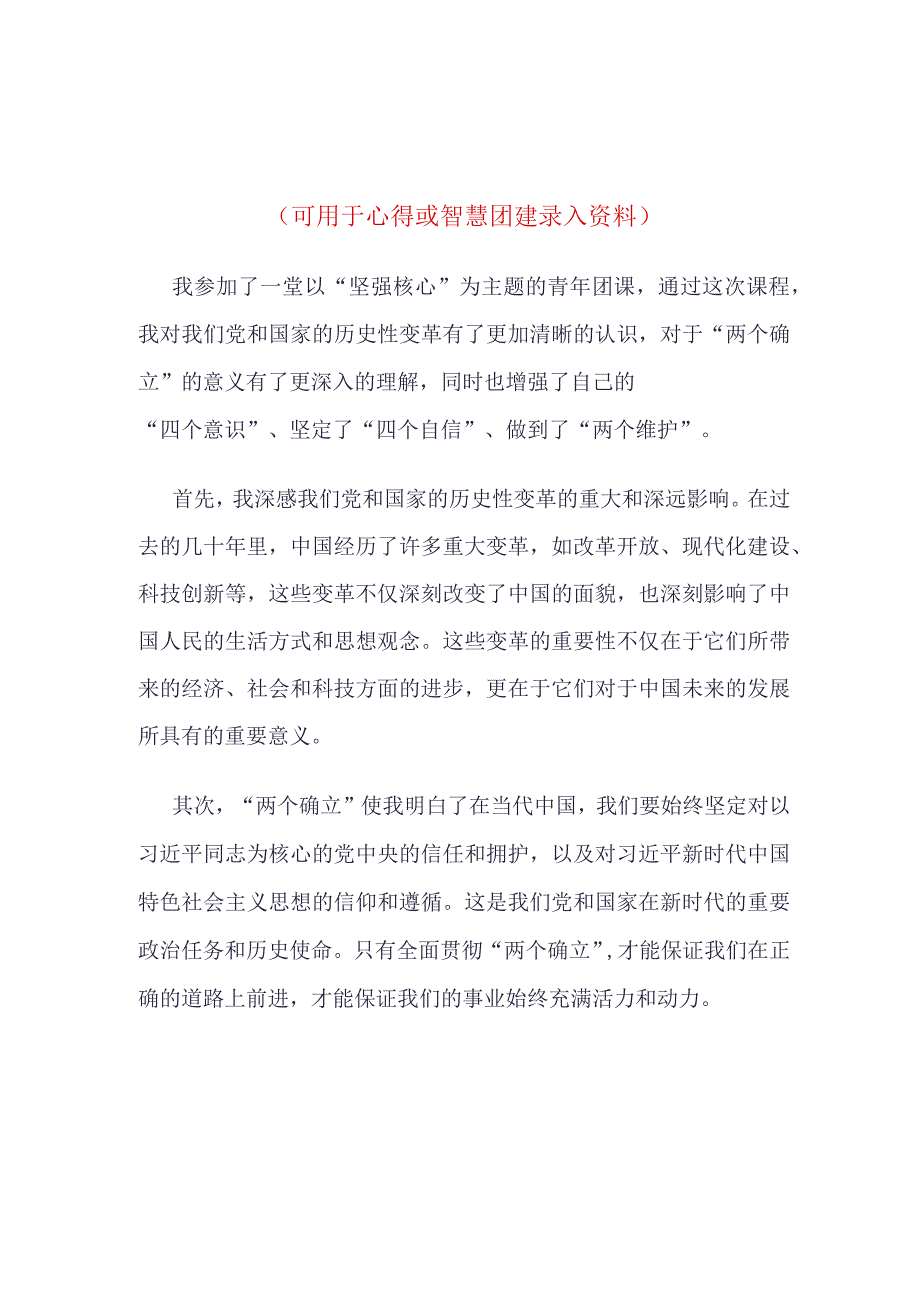 （可用于心得或智慧团建录入资料）

我参加了一堂以“坚强核心”为主题的青年团课，通过这次课程，我对我们党和国家的历史性变革有了更加清晰的认识，对于“两个确立”的意义有了更深入的理解，同时也增强了自己的“四个意识”、坚定了“四个自信”、做到了“两个维护”。

首先，我深感我们党和国家的历史性变革的重大和深远影响。在过去的几十年里，中国经历了许多重大变革，如改革开放、现代化建设、科技创新等，这些变革不仅深刻改变了中国的面貌，也深刻影响了中国人民的生活方式和思想观念。这些变革的重要性不仅在于它们所带来的经济、社会和科技方面的进步，更在于它们对于中国未来的发展所具有的重要意义。

其次，“两个确立”使我明白了在当代中国，我们要始终坚定对以习近平同志为核心的党中央的信任和拥护，以及对习近平新时代中国特色社会主义思想的信仰和遵循。这是我们党和国家在新时代的重要政治任务和历史使命。只有全面贯彻“两个确立”，才能保证我们在正确的道路上前进，才能保证我们的事业始终充满活力和动力。